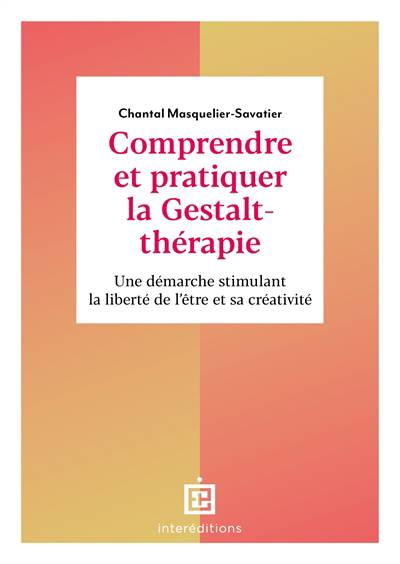 Chantal Masquelier-Savatier

Comprendre et pratiquer la Gestalt-thérapie

Une démarche stimulant la liberté de l'être et sa créativité

interéditions